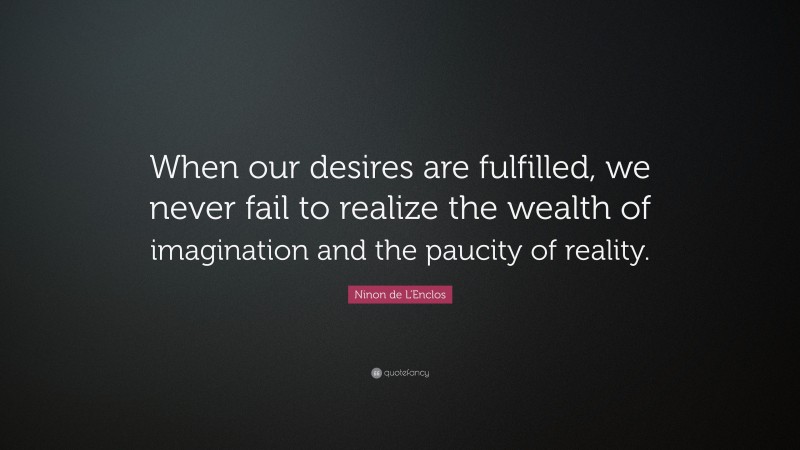 When our desires are fulfilled, we never fail to realize the wealth of imagination and the paucity of reality.

Ninon de L'Enclos

quotefancy